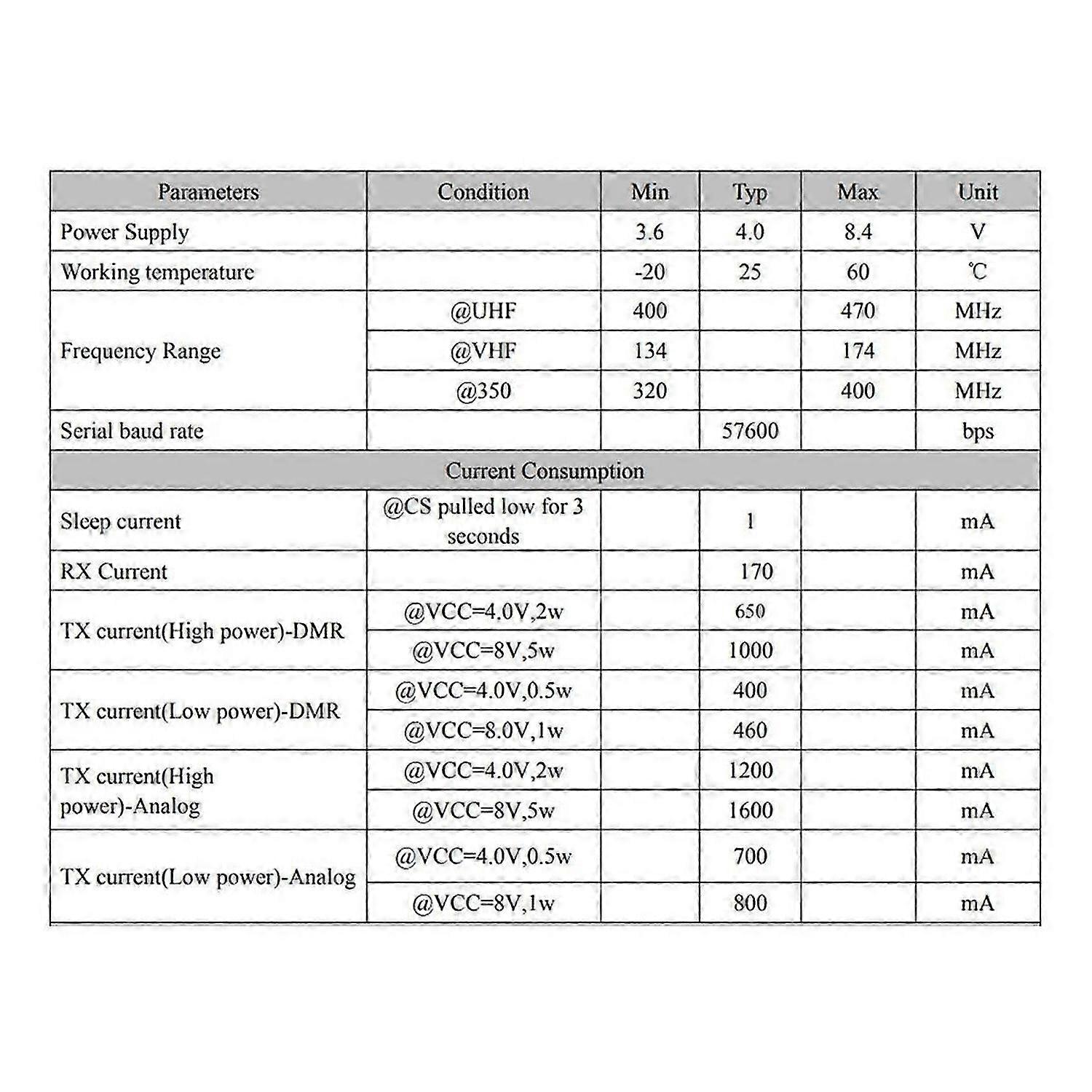 | Parameters | Condition | Min | Typ | Max | Unit |
|---|---|---|---|---|---|
| Power Supply | | 3.6 | 4.0 | 8.4 | V |
| Working temperature | | -20 | 25 | 60 | ℃ |
| Frequency Range | @UHF | 400 | | 470 | MHz |
| | @VHF | 134 | | 174 | MHz |
| | @350 | 320 | | 400 | MHz |
| Serial baud rate | | | 57600 | | bps |
| Current Consumption | | | | | |
| Sleep current | @CS pulled low for 3 seconds | | 1 | | mA |
| RX Current | | | 170 | | mA |
| TX current(High power)-DMR | @VCC=4.0V,2w | | 650 | | mA |
| | @VCC=8V,5w | | 1000 | | mA |
| TX current(Low power)-DMR | @VCC=4.0V,0.5w | | 400 | | mA |
| | @VCC=8.0V,1w | | 460 | | mA |
| TX current(High power)-Analog | @VCC=4.0V,2w | | 1200 | | mA |
| | @VCC=8V,5w | | 1600 | | mA |
| TX current(Low power)-Analog | @VCC=4.0V,0.5w | | 700 | | mA |
| | @VCC=8V,1w | | 800 | | mA |